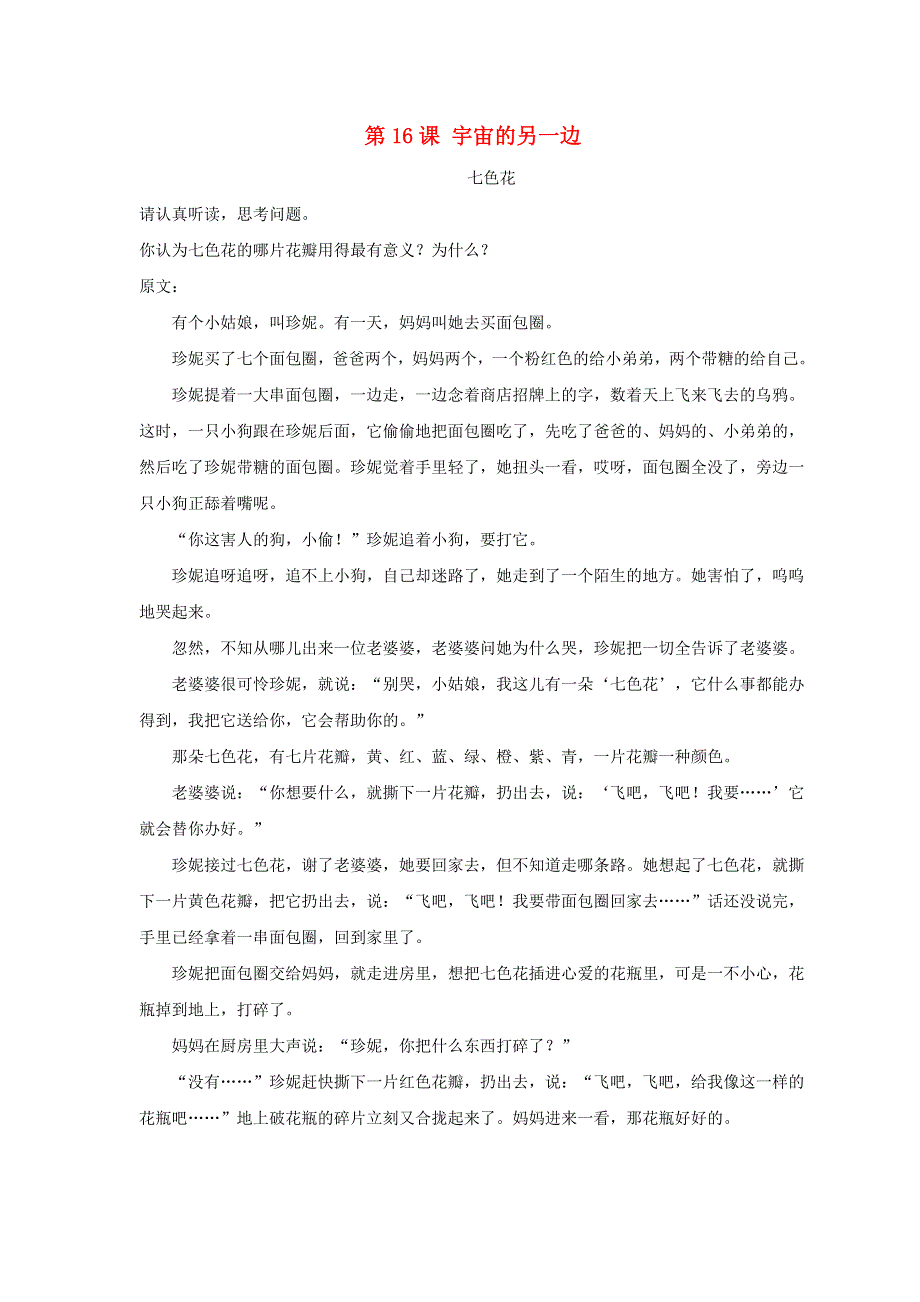 第 16 课 宇宙的另一边

七色花

请认真听读，思考问题。

你认为七色花的哪片花瓣用得最有意义？为什么？

原文：

有个小姑娘，叫珍妮。有一天，妈妈叫她去买面包圈。

珍妮买了七个面包圈，爸爸两个，妈妈两个，一个粉红色的给小弟弟，两个带糖的给自己。

珍妮提着一大串面包圈，一边走，一边念着商店招牌上的字，数着天上飞来飞去的乌鸦。这时，一只小狗跟在珍妮后面，它偷偷地把面包圈吃了，先吃了爸爸的、妈妈的、小弟弟的，然后吃了珍妮带糖的面包圈。珍妮觉着手里轻了，她扭头一看，哎呀，面包圈全没了，旁边一只小狗正舔着嘴呢。

“你这害人的狗，小偷！”珍妮追着小狗，要打它。

珍妮追呀追呀，追不上小狗，自己却迷路了，她走到了一个陌生的地方。她害怕了，呜呜地哭起来。

忽然，不知从哪儿出来一位老婆婆，老婆婆问她为什么哭，珍妮把一切全告诉了老婆婆。

老婆婆很可怜珍妮，就说：“别哭，小姑娘，我这儿有一朵‘七色花’，它什么事都能办得到，我把它送给你，它会帮助你的。”

那朵七色花，有七片花瓣，黄、红、蓝、绿、橙、紫、青，一片花瓣一种颜色。

老婆婆说：“你想要什么，就撕下一片花瓣，扔出去，说：‘飞吧，飞吧！我要……’它就会替你办好。”

珍妮接过七色花，谢了老婆婆，她要回家去，但不知道走哪条路。她想起了七色花，就撕下一片黄色花瓣，把它扔出去，说：“飞吧，飞吧！我要带面包圈回家去……”话还没说完，手里已经拿着一串面包圈，回到家里了。

珍妮把面包圈交给妈妈，就走进房里，想把七色花插进心爱的花瓶里，可是一不小心，花瓶掉到地上，打碎了。

妈妈在厨房里大声说：“珍妮，你把什么东西打碎了？”

“没有……”珍妮赶快撕下一片红色花瓣，扔出去，说：“飞吧，飞吧，给我像这一样的花瓶吧……”地上破花瓶的碎片立刻又合拢起来了。妈妈进来一看，那花瓶好好的。